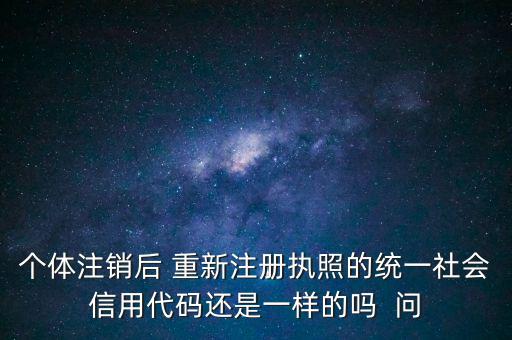 个体注销后 重新注册执照的统一社会信用代码还是一样的吗  问